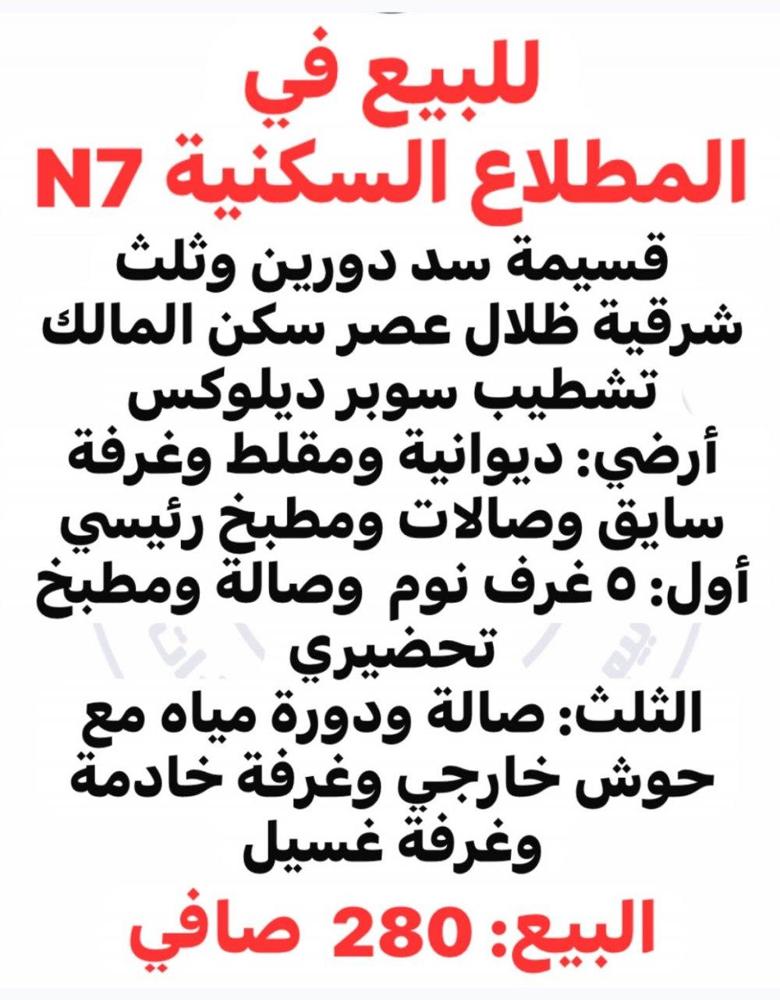 للبيع في
المطلاع السكنية N7

قسيمة سد دورين وثلث شرقية ظلال عصر سكن المالك تشطيب سوبر ديلوكس
أرضي: ديوانية ومقلط وغرفة سايق وصالات ومطبخ رئيسي
أول: ٥ غرف نوم وصالة ومطبخ تحضيري
الثلث: صالة ودورة مياه مع حوش خارجي وغرفة خادمة وغرفة غسيل

البيع: 280 صافي